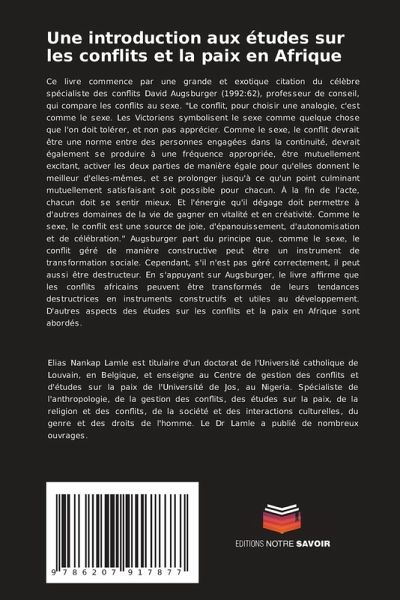 Une introduction aux études sur les conflits et la paix en Afrique

Ce livre commence par une grande et exotique citation du célèbre spécialiste des conflits David Augsburger (1992:62), professeur de conseil, qui compare les conflits au sexe. "Le conflit, pour choisir une analogie, c'est comme le sexe. Les Victoriens symbolisent le sexe comme quelque chose que l'on doit tolérer, et non pas apprécier. Comme le sexe, le conflit devrait être une norme entre des personnes engagées dans la continuité, devrait également se produire à une fréquence appropriée, être mutuellement excitant, activer les deux parties de manière égale pour qu'elles donnent le meilleur d'elles-mêmes, et se prolonger jusqu'à ce qu'un point culminant mutuellement satisfaisant soit possible pour chacun. À la fin de l'acte, chacun doit se sentir mieux. Et l'énergie qu'il dégage doit permettre à d'autres domaines de la vie de gagner en vitalité et en créativité. Comme le sexe, le conflit est une source de joie, d'épanouissement, d'autonomisation et de célébration." Augsburger part du principe que, comme le sexe, le conflit géré de manière constructive peut être un instrument de transformation sociale. Cependant, s'il n'est pas géré correctement, il peut aussi être destructeur. En s'appuyant sur Augsburger, le livre affirme que les conflits africains peuvent être transformés de leurs tendances destructrices en instruments constructifs et utiles au développement. D'autres aspects des études sur les conflits et la paix en Afrique sont abordés.

Elias Nankap Lamle est titulaire d'un doctorat de l'Université catholique de Louvain, en Belgique, et enseigne au Centre de gestion des conflits et d'études sur la paix de l'Université de Jos, au Nigeria. Spécialiste de l'anthropologie, de la gestion des conflits, des études sur la paix, de la religion et des conflits, de la société et des interactions culturelles, du genre et des droits de l'homme. Le Dr Lamle a publié de nombreux ouvrages.

9 786207 917877

EDITIONS NOTRE SAVOIR